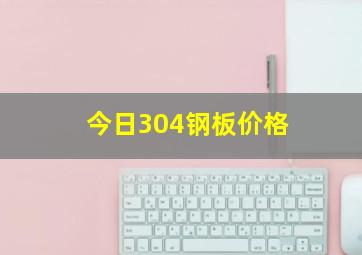 今日304钢板价格